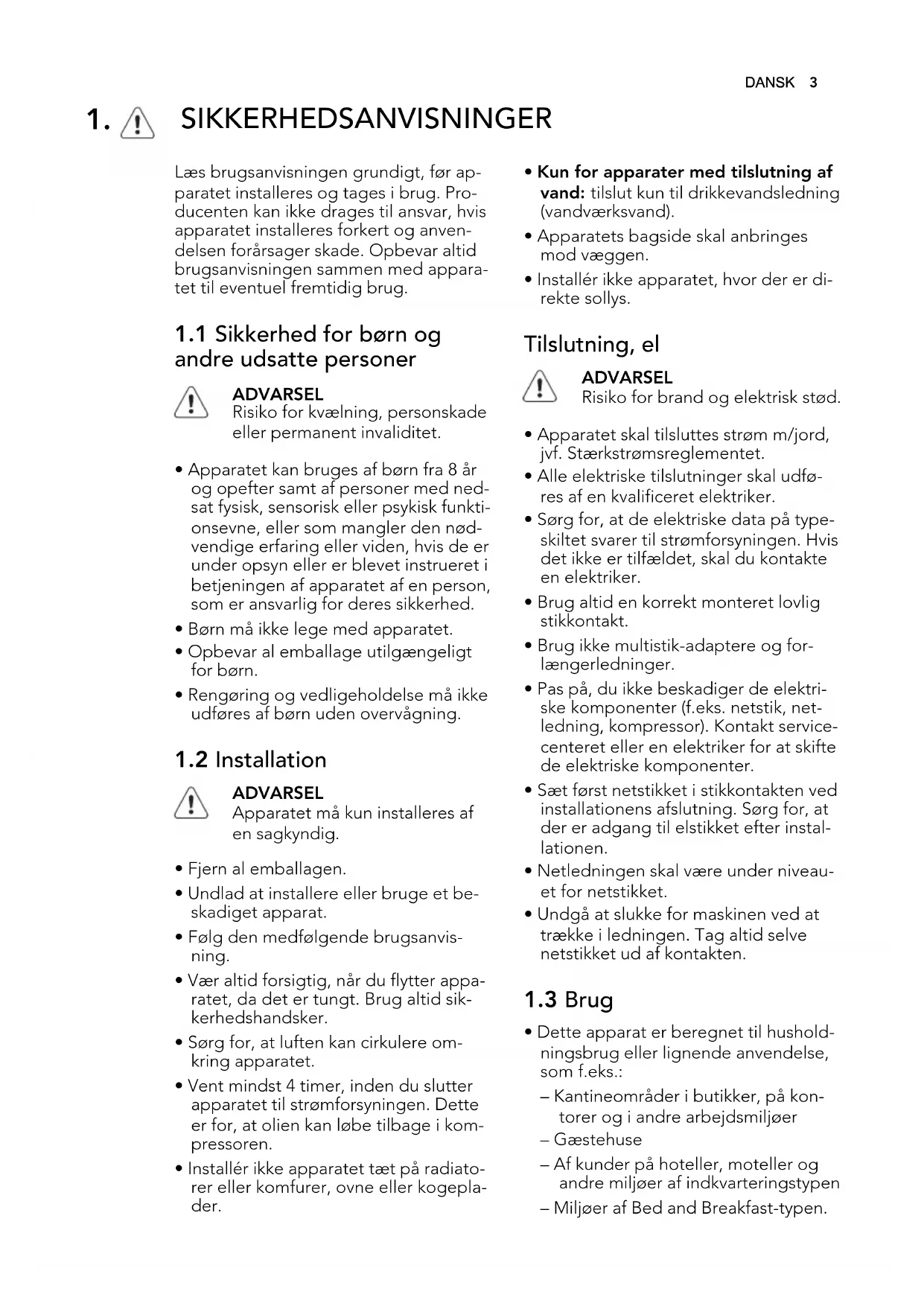 DANSK 3

1. SIKKERHEDSANVISNINGER

Læs brugsanvisningen grundigt, før apparatet installeres og tages i brug. Producenten kan ikke drages til ansvar, hvis apparatet installeres forkert og anvendelsen forårsager skade. Opbevar altid brugsanvisningen sammen med apparatet til eventuel fremtidig brug.

1.1 Sikkerhed for børn og andre udsatte personer

ADVARSEL
Risiko for kvælning, personskade eller permanent invaliditet.

• Apparatet kan bruges af børn fra 8 år og opefter samt af personer med nedsat fysisk, sensorisk eller psykisk funktionsevne, eller som mangler den nødvendige erfaring eller viden, hvis de er under opsyn eller er blevet instrueret i betjeningen af apparatet af en person, som er ansvarlig for deres sikkerhed.
• Børn må ikke lege med apparatet.
• Opbevar al emballage utilgængeligt for børn.
• Rengøring og vedligeholdelse må ikke udføres af børn uden overvågning.

1.2 Installation

ADVARSEL
Apparatet må kun installeres af en sagkyndig.

• Fjern al emballagen.
• Undlad at installere eller bruge et beskadiget apparat.
• Følg den medfølgende brugsanvisning.
• Vær altid forsigtig, når du flytter apparatet, da det er tungt. Brug altid sikkerhedshandsker.
• Sørg for, at luften kan cirkulere omkring apparatet.
• Vent mindst 4 timer, inden du slutter apparatet til strømforsyningen. Dette er for, at olien kan løbe tilbage i kompressoren.
• Installér ikke apparatet tæt på radiatorer eller komfurer, ovne eller kogeplader.

• Kun for apparater med tilslutning af vand: tilslut kun til drikkevandsledning (vandværksvand).
• Apparatets bagside skal anbringes mod væggen.
• Installér ikke apparatet, hvor der er direkte sollys.

Tilslutning, el

ADVARSEL
Risiko for brand og elektrisk stød.

• Apparatet skal tilsluttes strøm m/jord, jvf. Stærkstrømsreglementet.
• Alle elektriske tilslutninger skal udføres af en kvalificeret elektriker.
• Sørg for, at de elektriske data på typeskiltet svarer til strømforsyningen. Hvis det ikke er tilfældet, skal du kontakte en elektriker.
• Brug altid en korrekt monteret lovlig stikkontakt.
• Brug ikke multistik-adaptere og forlængerledninger.
• Pas på, du ikke beskadiger de elektriske komponenter (f.eks. netstik, netledning, kompressor). Kontakt servicecenteret eller en elektriker for at skifte de elektriske komponenter.
• Sæt først netstikket i stikkontakten ved installationens afslutning. Sørg for, at der er adgang til elstikket efter installationen.
• Netledningen skal være under niveauet for netstikket.
• Undgå at slukke for maskinen ved at trække i ledningen. Tag altid selve netstikket ud af kontakten.

1.3 Brug

• Dette apparat er beregnet til husholdningsbrug eller lignende anvendelse, som f.eks.:
– Kantineområder i butikker, på kontorer og i andre arbejdsmiljøer
– Gæstehuse
– Af kunder på hoteller, moteller og andre miljøer af indkvarteringstypen
– Miljøer af Bed and Breakfast-typen.